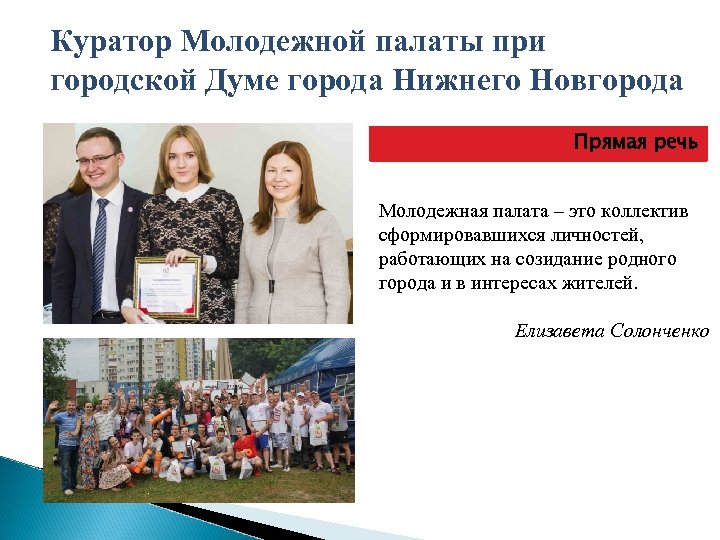 Куратор Молодежной палаты при городской Думе города Нижнего Новгорода

Прямая речь

Молодежная палата – это коллектив сформировавшихся личностей, работающих на созидание родного города и в интересах жителей.

Елизавета Солонченко